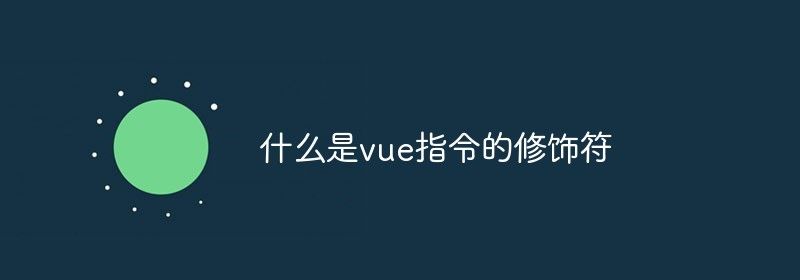 什么是vue指令的修饰符